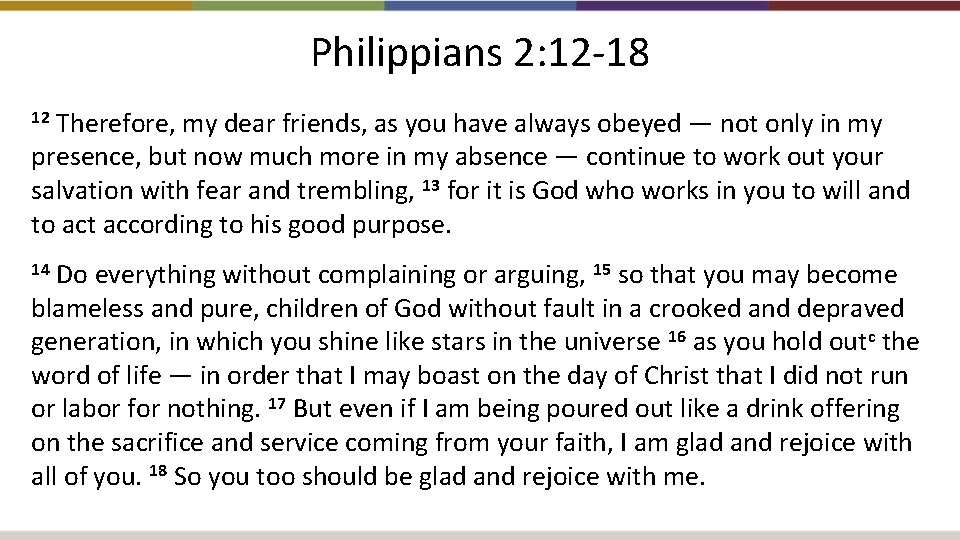 Philippians 2:12-18

$^{12}$ Therefore, my dear friends, as you have always obeyed — not only in my presence, but now much more in my absence — continue to work out your salvation with fear and trembling, $^{13}$ for it is God who works in you to will and to act according to his good purpose.

$^{14}$ Do everything without complaining or arguing, $^{15}$ so that you may become blameless and pure, children of God without fault in a crooked and depraved generation, in which you shine like stars in the universe $^{16}$ as you hold out$^{c}$ the word of life — in order that I may boast on the day of Christ that I did not run or labor for nothing. $^{17}$ But even if I am being poured out like a drink offering on the sacrifice and service coming from your faith, I am glad and rejoice with all of you. $^{18}$ So you too should be glad and rejoice with me.